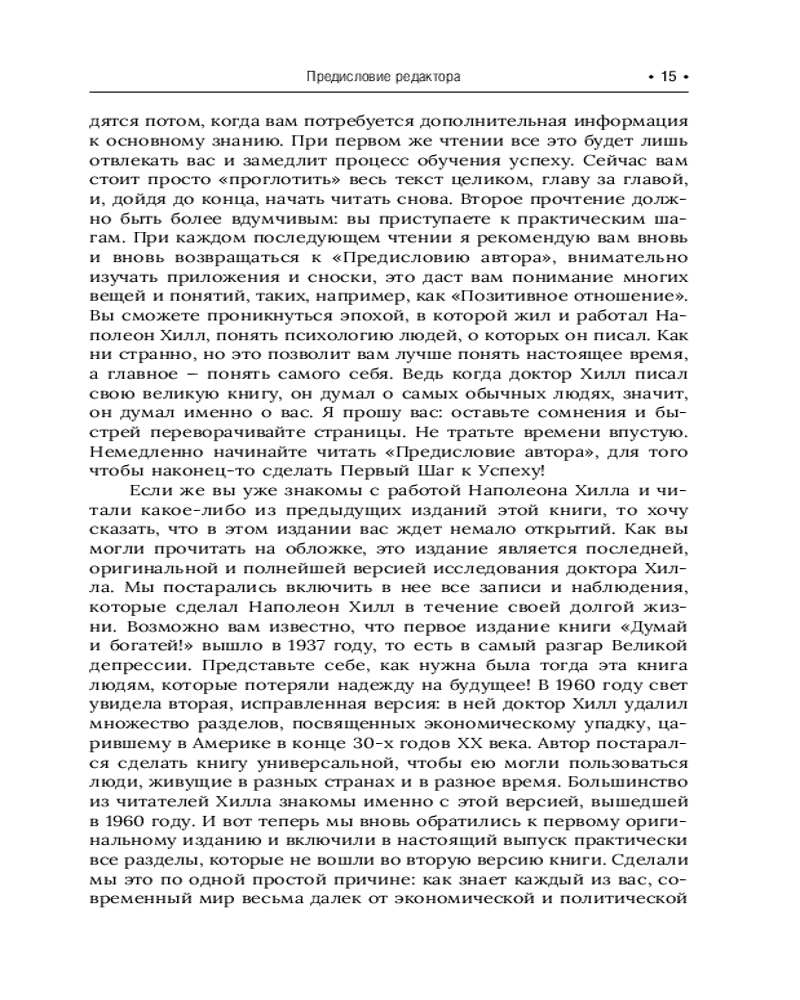 Предисловие редактора • 15 •

дятся потом, когда вам потребуется дополнительная информация к основному знанию. При первом же чтении все это будет лишь отвлекать вас и замедлит процесс обучения успеху. Сейчас вам стоит просто «проглотить» весь текст целиком, главу за главой, и, дойдя до конца, начать читать снова. Второе прочтение должно быть более вдумчивым: вы приступаете к практическим шагам. При каждом последующем чтении я рекомендую вам вновь и вновь возвращаться к «Предисловию автора», внимательно изучать приложения и сноски, это даст вам понимание многих вещей и понятий, таких, например, как «Позитивное отношение». Вы сможете проникнуться эпохой, в которой жил и работал Наполеон Хилл, понять психологию людей, о которых он писал. Как ни странно, но это позволит вам лучше понять настоящее время, а главное – понять самого себя. Ведь когда доктор Хилл писал свою великую книгу, он думал о самых обычных людях, значит, он думал именно о вас. Я прошу вас: оставьте сомнения и быстрей переворачивайте страницы. Не тратьте времени впустую. Немедленно начинайте читать «Предисловие автора», для того чтобы наконец-то сделать Первый Шаг к Успеху!

Если же вы уже знакомы с работой Наполеона Хилла и читали какое-либо из предыдущих изданий этой книги, то хочу сказать, что в этом издании вас ждет немало открытий. Как вы могли прочитать на обложке, это издание является последней, оригинальной и полнейшей версией исследования доктора Хилла. Мы постарались включить в нее все записи и наблюдения, которые сделал Наполеон Хилл в течение своей долгой жизни. Возможно вам известно, что первое издание книги «Думай и богатей!» вышло в 1937 году, то есть в самый разгар Великой депрессии. Представьте себе, как нужна была тогда эта книга людям, которые потеряли надежду на будущее! В 1960 году свет увидела вторая, исправленная версия: в ней доктор Хилл удалил множество разделов, посвященных экономическому упадку, царившему в Америке в конце 30-х годов XX века. Автор постарался сделать книгу универсальной, чтобы ею могли пользоваться люди, живущие в разных странах и в разное время. Большинство из читателей Хилла знакомы именно с этой версией, вышедшей в 1960 году. И вот теперь мы вновь обратились к первому оригинальному изданию и включили в настоящий выпуск практически все разделы, которые не вошли во вторую версию книги. Сделали мы это по одной простой причине: как знает каждый из вас, современный мир весьма далек от экономической и политической